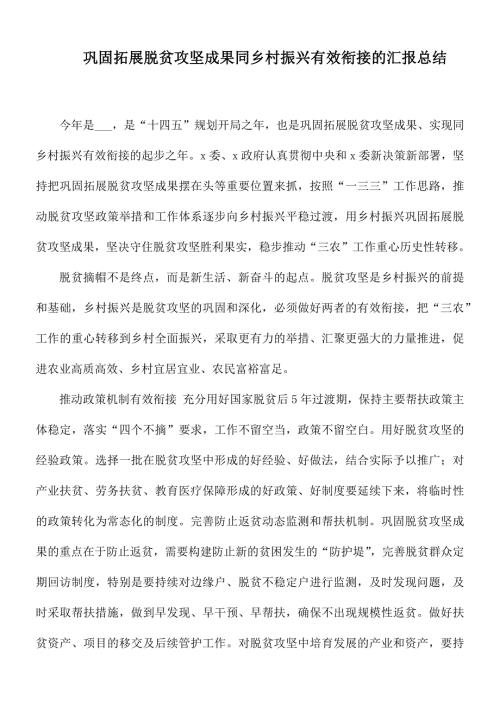 巩固拓展脱贫攻坚成果同乡村振兴有效衔接的汇报总结

今年是___，是“十四五”规划开局之年，也是巩固拓展脱贫攻坚成果、实现同乡村振兴有效衔接的起步之年。x委、x政府认真贯彻中央和x委新决策新部署，坚持把巩固拓展脱贫攻坚成果摆在头等重要位置来抓，按照“一三三”工作思路，推动脱贫攻坚政策举措和工作体系逐步向乡村振兴平稳过渡，用乡村振兴巩固拓展脱贫攻坚成果，坚决守住脱贫攻坚胜利果实，稳步推动“三农”工作重心历史性转移。

脱贫摘帽不是终点，而是新生活、新奋斗的起点。脱贫攻坚是乡村振兴的前提和基础，乡村振兴是脱贫攻坚的巩固和深化，必须做好两者的有效衔接，把“三农”工作的重心转移到乡村全面振兴，采取更有力的举措、汇聚更强大的力量推进，促进农业高质高效、乡村宜居宜业、农民富裕富足。

推动政策机制有效衔接 充分用好国家脱贫后5年过渡期，保持主要帮扶政策主体稳定，落实“四个不摘”要求，工作不留空当，政策不留空白。用好脱贫攻坚的经验政策。选择一批在脱贫攻坚中形成的好经验、好做法，结合实际予以推广；对产业扶贫、劳务扶贫、教育医疗保障形成的好政策、好制度要延续下来，将临时性的政策转化为常态化的制度。完善防止返贫动态监测和帮扶机制。巩固脱贫攻坚成果的重点在于防止返贫，需要构建防止新的贫困发生的“防护堤”，完善脱贫群众定期回访制度，特别是要持续对边缘户、脱贫不稳定户进行监测，及时发现问题，及时采取帮扶措施，做到早发现、早干预、早帮扶，确保不出现规模性返贫。做好扶贫资产、项目的移交及后续管护工作。对脱贫攻坚中培育发展的产业和资产，要持